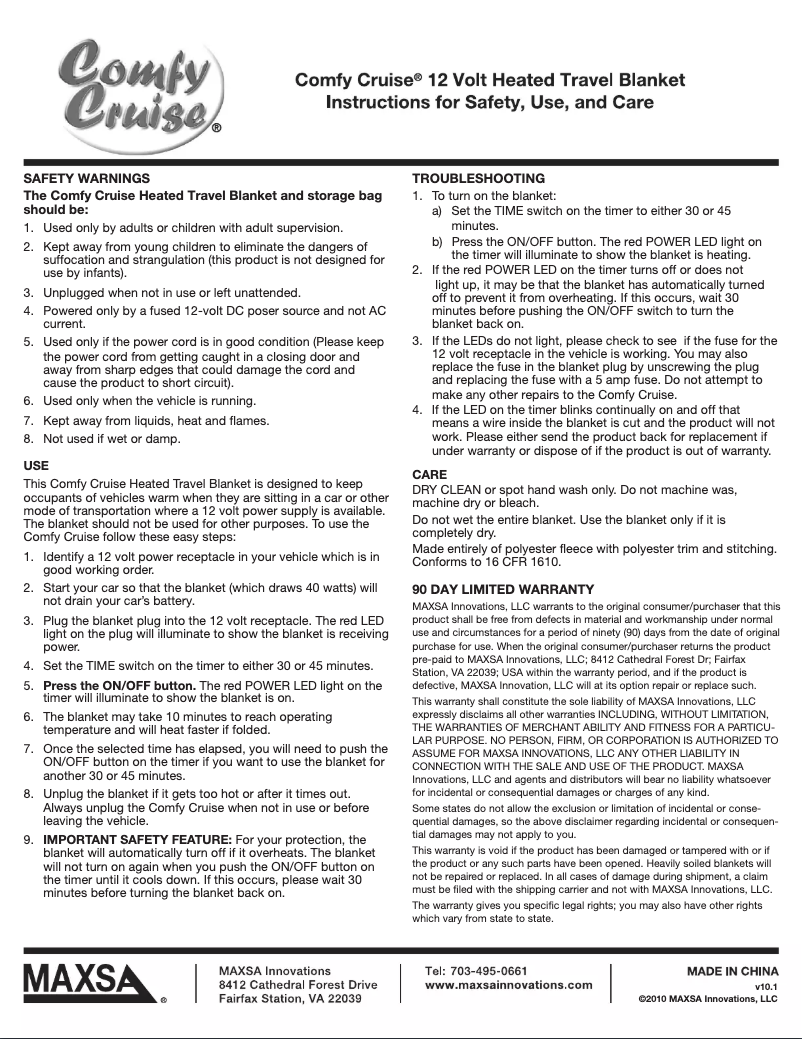 Comfy Cruise®

Comfy Cruise® 12 Volt Heated Travel Blanket
Instructions for Safety, Use, and Care

SAFETY WARNINGS

The Comfy Cruise Heated Travel Blanket and storage bag should be:

1. Used only by adults or children with adult supervision.
2. Kept away from young children to eliminate the dangers of suffocation and strangulation (this product is not designed for use by infants).
3. Unplugged when not in use or left unattended.
4. Powered only by a fused 12-volt DC poser source and not AC current.
5. Used only if the power cord is in good condition (Please keep the power cord from getting caught in a closing door and away from sharp edges that could damage the cord and cause the product to short circuit).
6. Used only when the vehicle is running.
7. Kept away from liquids, heat and flames.
8. Not used if wet or damp.

USE

This Comfy Cruise Heated Travel Blanket is designed to keep occupants of vehicles warm when they are sitting in a car or other mode of transportation where a 12 volt power supply is available. The blanket should not be used for other purposes. To use the Comfy Cruise follow these easy steps:

1. Identify a 12 volt power receptacle in your vehicle which is in good working order.
2. Start your car so that the blanket (which draws 40 watts) will not drain your car's battery.
3. Plug the blanket plug into the 12 volt receptacle. The red LED light on the plug will illuminate to show the blanket is receiving power.
4. Set the TIME switch on the timer to either 30 or 45 minutes.
5. Press the ON/OFF button. The red POWER LED light on the timer will illuminate to show the blanket is on.
6. The blanket may take 10 minutes to reach operating temperature and will heat faster if folded.
7. Once the selected time has elapsed, you will need to push the ON/OFF button on the timer if you want to use the blanket for another 30 or 45 minutes.
8. Unplug the blanket if it gets too hot or after it times out. Always unplug the Comfy Cruise when not in use or before leaving the vehicle.
9. IMPORTANT SAFETY FEATURE: For your protection, the blanket will automatically turn off if it overheats. The blanket will not turn on again when you push the ON/OFF button on the timer until it cools down. If this occurs, please wait 30 minutes before turning the blanket back on.

TROUBLESHOOTING

1. To turn on the blanket:
a) Set the TIME switch on the timer to either 30 or 45 minutes.
b) Press the ON/OFF button. The red POWER LED light on the timer will illuminate to show the blanket is heating.
2. If the red POWER LED on the timer turns off or does not light up, it may be that the blanket has automatically turned off to prevent it from overheating. If this occurs, wait 30 minutes before pushing the ON/OFF switch to turn the blanket back on.
3. If the LEDs do not light, please check to see if the fuse for the 12 volt receptacle in the vehicle is working. You may also replace the fuse in the blanket plug by unscrewing the plug and replacing the fuse with a 5 amp fuse. Do not attempt to make any other repairs to the Comfy Cruise.
4. If the LED on the timer blinks continually on and off that means a wire inside the blanket is cut and the product will not work. Please either send the product back for replacement if under warranty or dispose of if the product is out of warranty.

CARE

DRY CLEAN or spot hand wash only. Do not machine was, machine dry or bleach.

Do not wet the entire blanket. Use the blanket only if it is completely dry.

Made entirely of polyester fleece with polyester trim and stitching. Conforms to 16 CFR 1610.

90 DAY LIMITED WARRANTY

MAXSA Innovations, LLC warrants to the original consumer/purchaser that this product shall be free from defects in material and workmanship under normal use and circumstances for a period of ninety (90) days from the date of original purchase for use. When the original consumer/purchaser returns the product pre-paid to MAXSA Innovations, LLC; 8412 Cathedral Forest Dr; Fairfax Station, VA 22039; USA within the warranty period, and if the product is defective, MAXSA Innovation, LLC will at its option repair or replace such.

This warranty shall constitute the sole liability of MAXSA Innovations, LLC expressly disclaims all other warranties INCLUDING, WITHOUT LIMITATION, THE WARRANTIES OF MERCHANT ABILITY AND FITNESS FOR A PARTICULAR PURPOSE. NO PERSON, FIRM, OR CORPORATION IS AUTHORIZED TO ASSUME FOR MAXSA INNOVATIONS, LLC ANY OTHER LIABILITY IN CONNECTION WITH THE SALE AND USE OF THE PRODUCT. MAXSA Innovations, LLC and agents and distributors will bear no liability whatsoever for incidental or consequential damages or charges of any kind.

Some states do not allow the exclusion or limitation of incidental or consequential damages, so the above disclaimer regarding incidental or consequential damages may not apply to you.

This warranty is void if the product has been damaged or tampered with or if the product or any such parts have been opened. Heavily soiled blankets will not be repaired or replaced. In all cases of damage during shipment, a claim must be filed with the shipping carrier and not with MAXSA Innovations, LLC.

The warranty gives you specific legal rights; you may also have other rights which vary from state to state.

MAXSA®

MAXSA Innovations
8412 Cathedral Forest Drive
Fairfax Station, VA 22039

Tel: 703-495-0661
www.maxsainnovations.com

MADE IN CHINA
v10.1
©2010 MAXSA Innovations, LLC